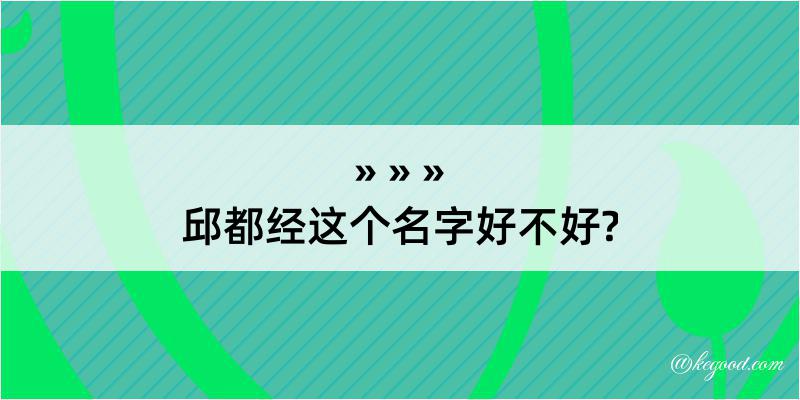 » » »
邱都经这个名字好不好?

@kegood.com